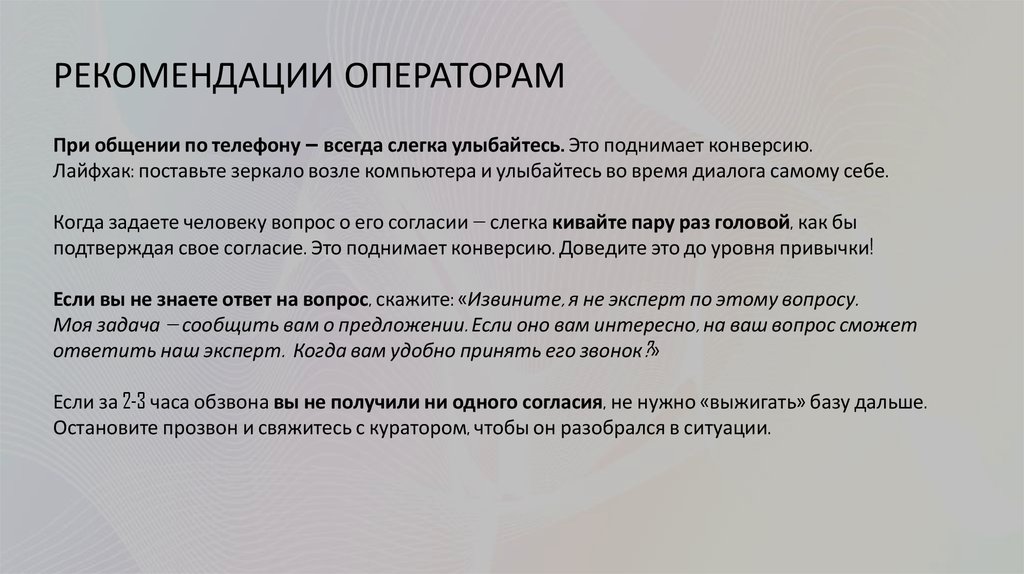 РЕКОМЕНДАЦИИ ОПЕРАТОРАМ

При общении по телефону – всегда слегка улыбайтесь. Это поднимает конверсию. Лайфхак: поставьте зеркало возле компьютера и улыбайтесь во время диалога самому себе.

Когда задаете человеку вопрос о его согласии – слегка кивайте пару раз головой, как бы подтверждая свое согласие. Это поднимает конверсию. Доведите это до уровня привычки!

Если вы не знаете ответ на вопрос, скажите: «Извините, я не эксперт по этому вопросу. Моя задача – сообщить вам о предложении. Если оно вам интересно, на ваш вопрос сможет ответить наш эксперт. Когда вам удобно принять его звонок?»

Если за 2-3 часа обзвона вы не получили ни одного согласия, не нужно «выжигать» базу дальше. Остановите прозвон и свяжитесь с куратором, чтобы он разобрался в ситуации.